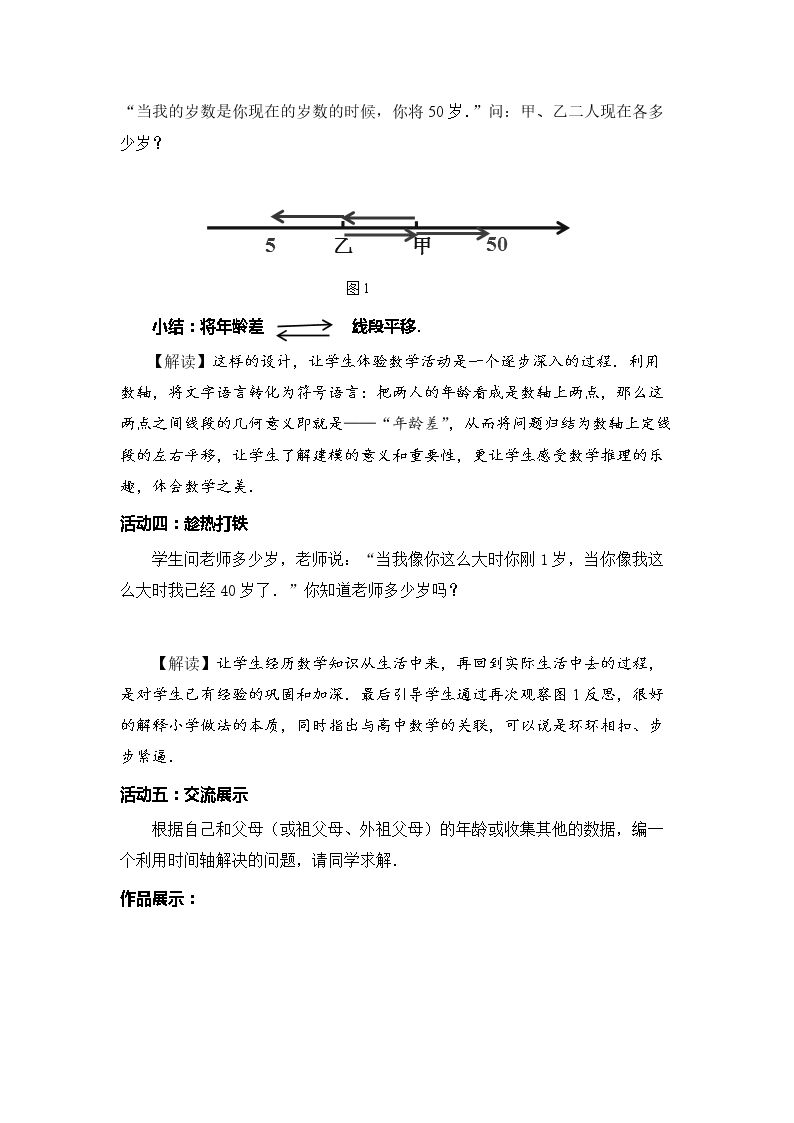 “当我的岁数是你现在的岁数的时候，你将50岁.”问：甲、乙二人现在各多少岁？

5 乙 甲 50

图1

小结：将年龄差 线段平移.

【解读】这样的设计，让学生体验数学活动是一个逐步深入的过程．利用数轴，将文字语言转化为符号语言：把两人的年龄看成是数轴上两点，那么这两点之间线段的几何意义即就是——“年龄差”，从而将问题归结为数轴上定线段的左右平移，让学生了解建模的意义和重要性，更让学生感受数学推理的乐趣，体会数学之美.

活动四：趁热打铁

学生问老师多少岁，老师说：“当我像你这么大时你刚1岁，当你像我这么大时我已经40岁了.”你知道老师多少岁吗？

【解读】让学生经历数学知识从生活中来，再回到实际生活中去的过程，是对学生已有经验的巩固和加深．最后引导学生通过再次观察图1反思，很好的解释小学做法的本质，同时指出与高中数学的关联，可以说是环环相扣、步步紧逼.

活动五：交流展示

根据自己和父母（或祖父母、外祖父母）的年龄或收集其他的数据，编一个利用时间轴解决的问题，请同学求解.

作品展示：